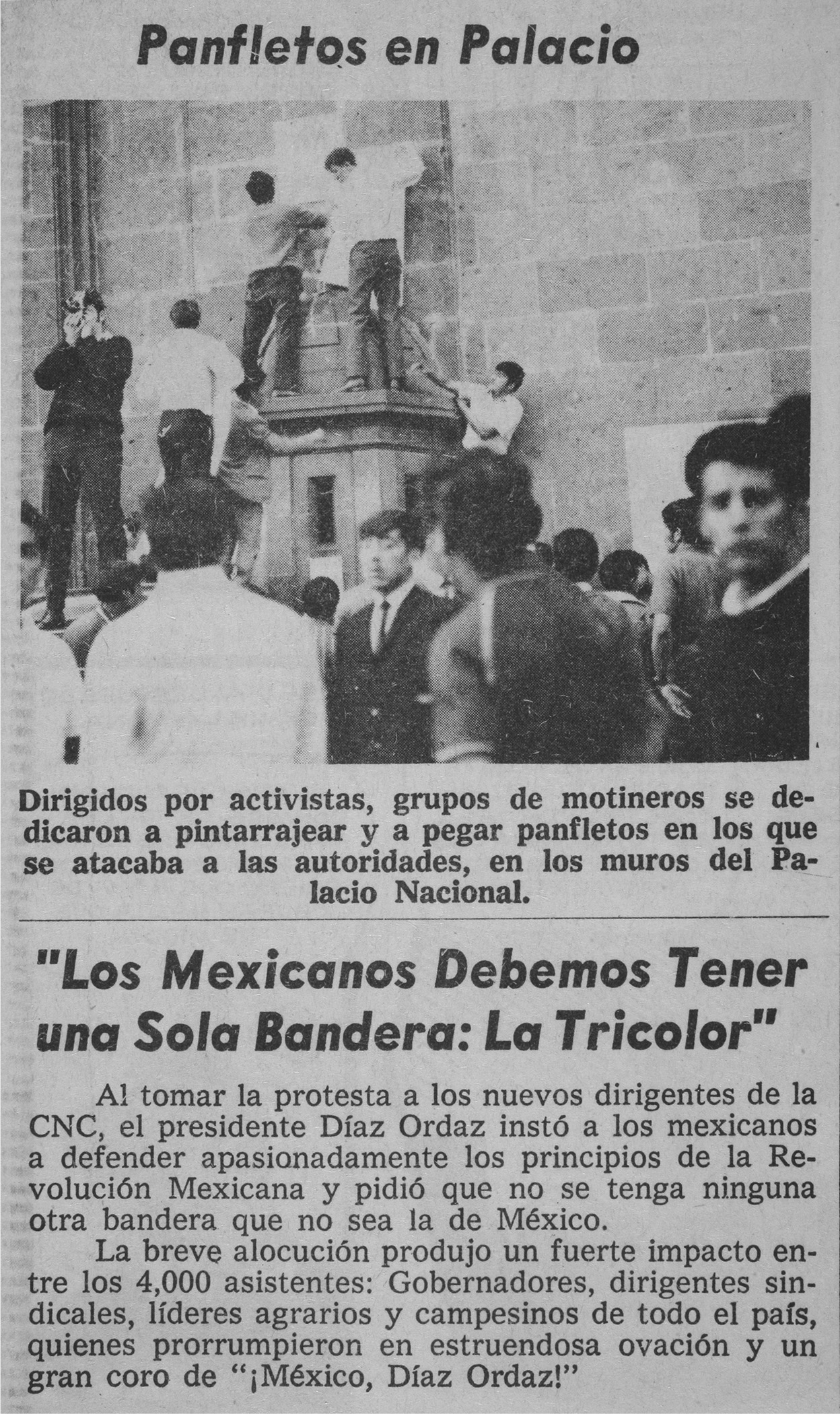 Panfletos en Palacio

Dirigidos por activistas, grupos de motineros se dedicaron a pintarrajear y a pegar panfletos en los que se atacaba a las autoridades, en los muros del Palacio Nacional.

"Los Mexicanos Debemos Tener una Sola Bandera: La Tricolor"

Al tomar la protesta a los nuevos dirigentes de la CNC, el presidente Díaz Ordaz instó a los mexicanos a defender apasionadamente los principios de la Revolución Mexicana y pidió que no se tenga ninguna otra bandera que no sea la de México.

La breve alocución produjo un fuerte impacto entre los 4,000 asistentes: Gobernadores, dirigentes sindicales, líderes agrarios y campesinos de todo el país, quienes prorrumpieron en estruendosa ovación y un gran coro de "¡México, Díaz Ordaz!"